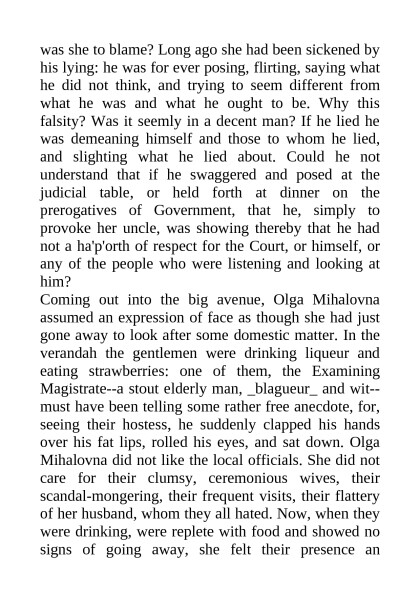 was she to blame? Long ago she had been sickened by his lying: he was for ever posing, flirting, saying what he did not think, and trying to seem different from what he was and what he ought to be. Why this falsity? Was it seemly in a decent man? If he lied he was demeaning himself and those to whom he lied, and slighting what he lied about. Could he not understand that if he swaggered and posed at the judicial table, or held forth at dinner on the prerogatives of Government, that he, simply to provoke her uncle, was showing thereby that he had not a ha'p'orth of respect for the Court, or himself, or any of the people who were listening and looking at him?

Coming out into the big avenue, Olga Mihalovna assumed an expression of face as though she had just gone away to look after some domestic matter. In the verandah the gentlemen were drinking liqueur and eating strawberries: one of them, the Examining Magistrate--a stout elderly man, _blagueur_ and wit--must have been telling some rather free anecdote, for, seeing their hostess, he suddenly clapped his hands over his fat lips, rolled his eyes, and sat down. Olga Mihalovna did not like the local officials. She did not care for their clumsy, ceremonious wives, their scandal-mongering, their frequent visits, their flattery of her husband, whom they all hated. Now, when they were drinking, were replete with food and showed no signs of going away, she felt their presence an